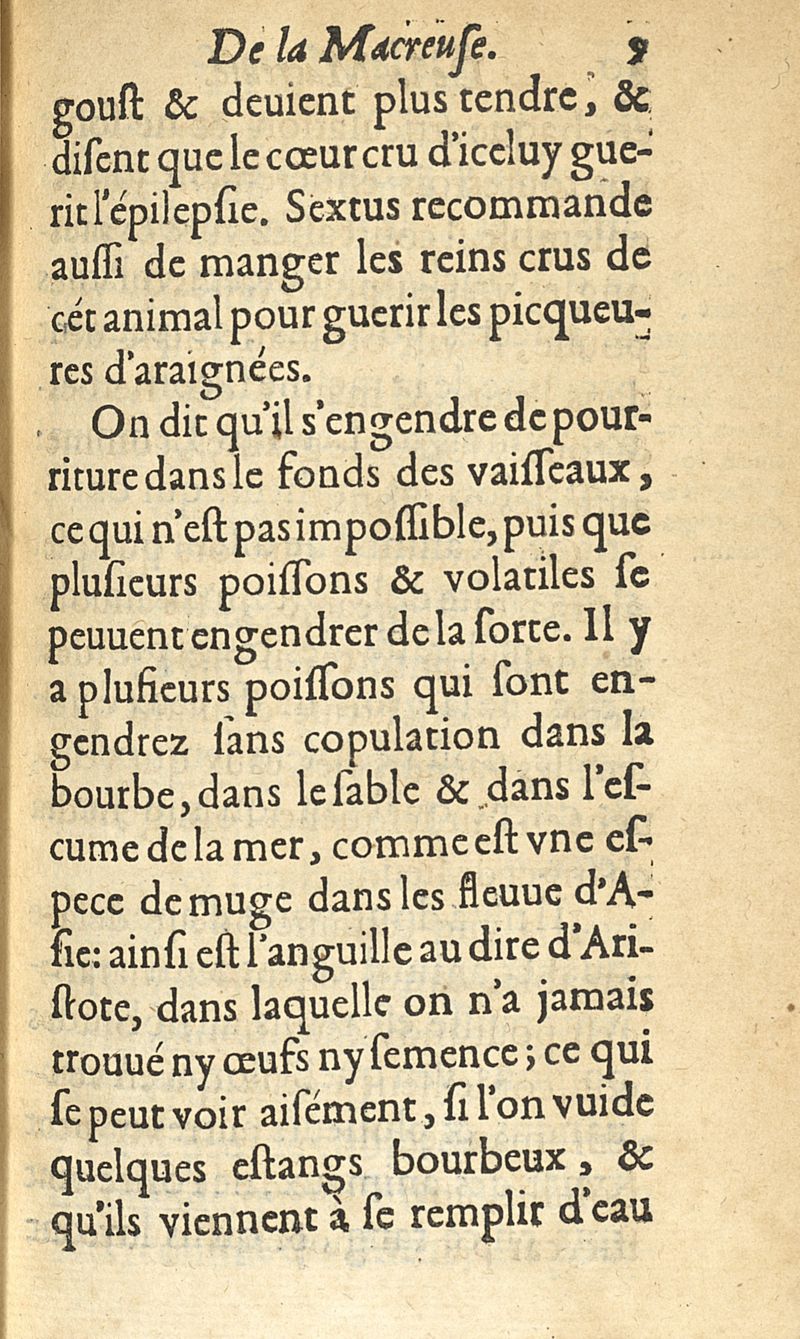 De la Macreuse. 9

goust & deuient plus tendre, & disent que le cœur cru d'iceluy guerit l'épilepsie. Sextus recommande aussi de manger les reins crus de cét animal pour guerir les picqueures d'araignées.

On dit qu'il s'engendre de pourriture dans le fonds des vaisseaux, ce qui n'est pas impossible, puis que plusieurs poissons & volatiles se peuuent engendrer de la sorte. Il y a plusieurs poissons qui sont engendrez sans copulation dans la bourbe, dans le sable & dans l'escume de la mer, comme est vne espece de muge dans les fleuue d'Asie: ainsi est l'anguille au dire d'Aristote, dans laquelle on n'a jamais trouué ny œufs ny semence; ce qui se peut voir aisément, si l'on vuide quelques estangs bourbeux, & qu'ils viennent à se remplir d'eau